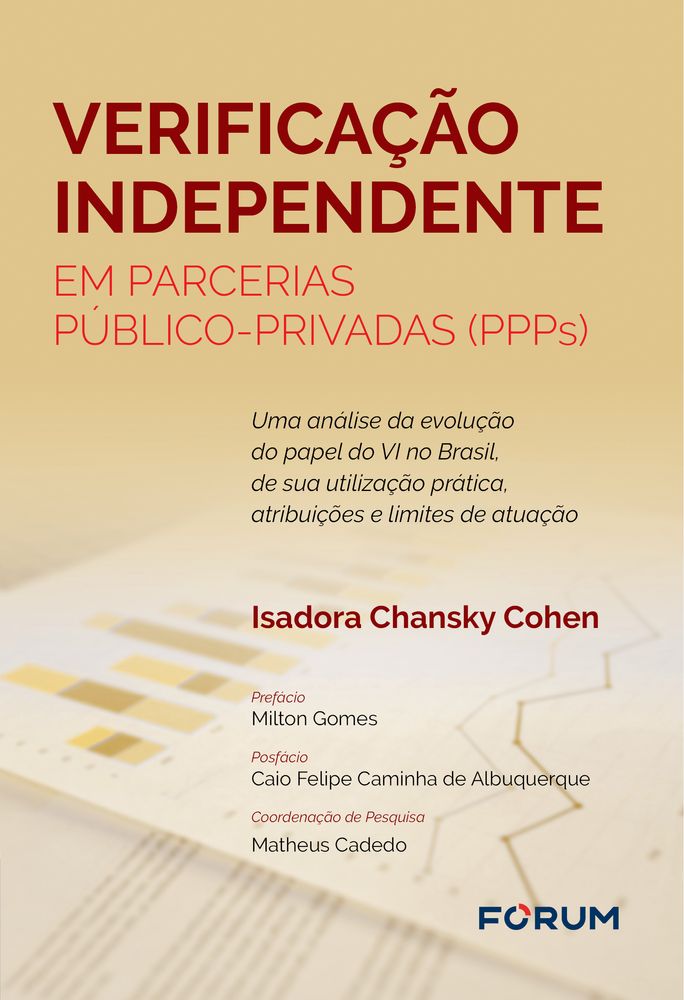 VERIFICAÇÃO INDEPENDENTE

EM PARCERIAS PÚBLICO-PRIVADAS (PPPs)

Uma análise da evolução do papel do VI no Brasil, de sua utilização prática, atribuições e limites de atuação

Isadora Chansky Cohen

Prefácio
Milton Gomes

Posfácio
Caio Felipe Caminha de Albuquerque

Coordenação de Pesquisa
Matheus Cadedo

FORUM